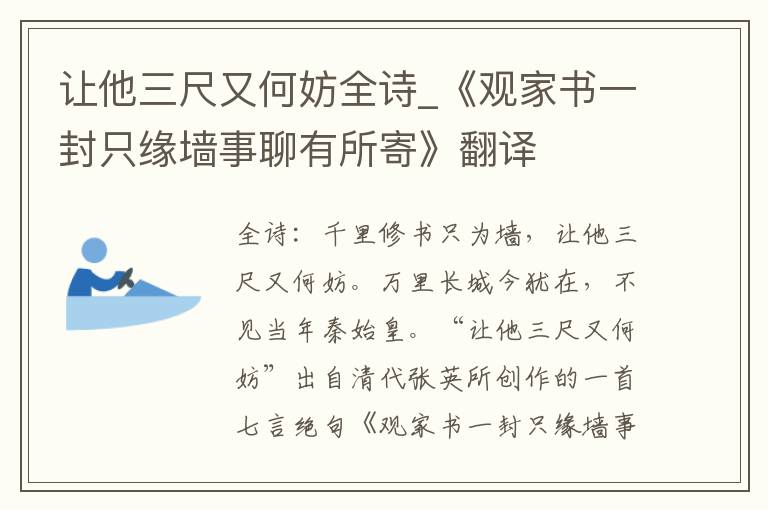 让他三尺又何妨全诗_《观家书一封只缘墙事聊有所寄》翻译

全诗：千里修书只为墙，让他三尺又何妨。万里长城今犹在，不见当年秦始皇。“让他三尺又何妨”出自清代张英所创作的一首七言绝句《观家书一封只缘墙事